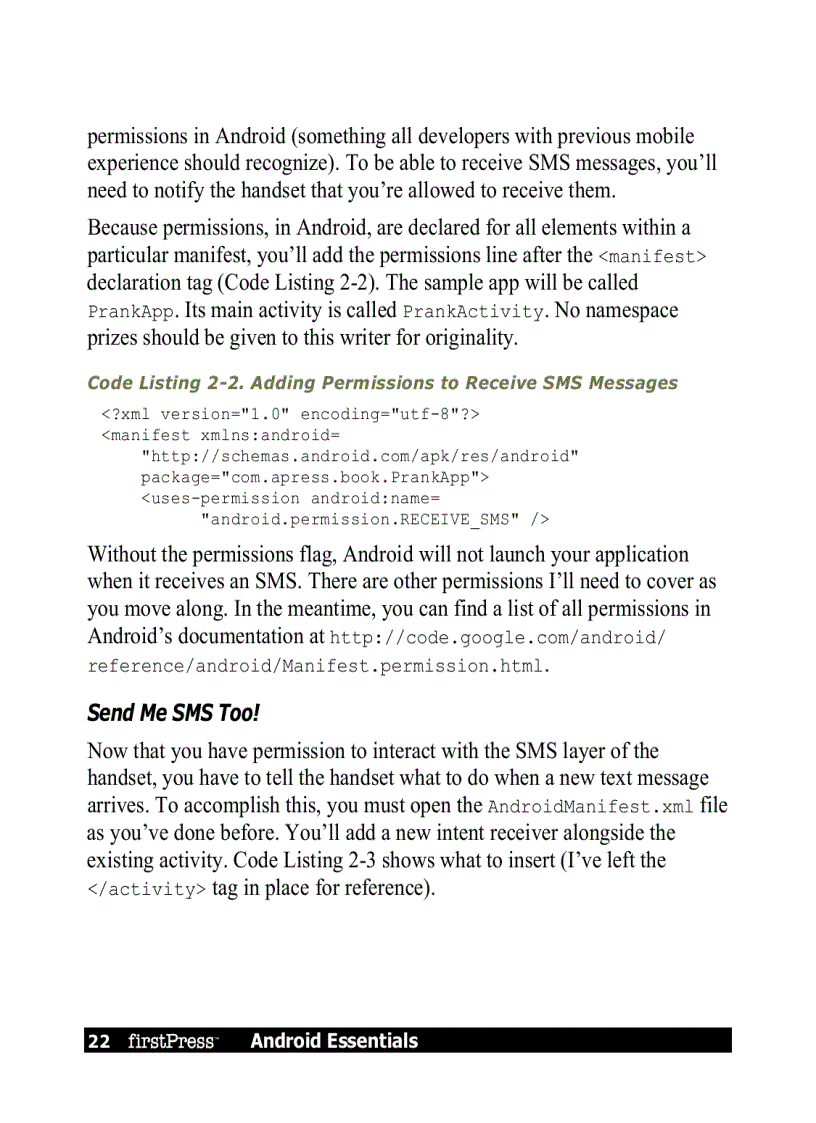 permissions in Android (something all developers with previous mobile experience should recognize). To be able to receive SMS messages, you'll need to notify the handset that you're allowed to receive them.

Because permissions, in Android, are declared for all elements within a particular manifest, you'll add the permissions line after the <manifest> declaration tag (Code Listing 2-2). The sample app will be called PrankApp. Its main activity is called PrankActivity. No namespace prizes should be given to this writer for originality.

Code Listing 2-2. Adding Permissions to Receive SMS Messages

<?xml version="1.0" encoding="utf-8"?>
<manifest xmlns:android=
    "http://schemas.android.com/apk/res/android"
    package="com.apress.book.PrankApp">
    <uses-permission android:name=
        "android.permission.RECEIVE_SMS" />

Without the permissions flag, Android will not launch your application when it receives an SMS. There are other permissions I'll need to cover as you move along. In the meantime, you can find a list of all permissions in Android's documentation at http://code.google.com/android/reference/android/Manifest.permission.html.

Send Me SMS Too!

Now that you have permission to interact with the SMS layer of the handset, you have to tell the handset what to do when a new text message arrives. To accomplish this, you must open the AndroidManifest.xml file as you've done before. You'll add a new intent receiver alongside the existing activity. Code Listing 2-3 shows what to insert (I've left the </activity> tag in place for reference).

22 firstPress™ Android Essentials